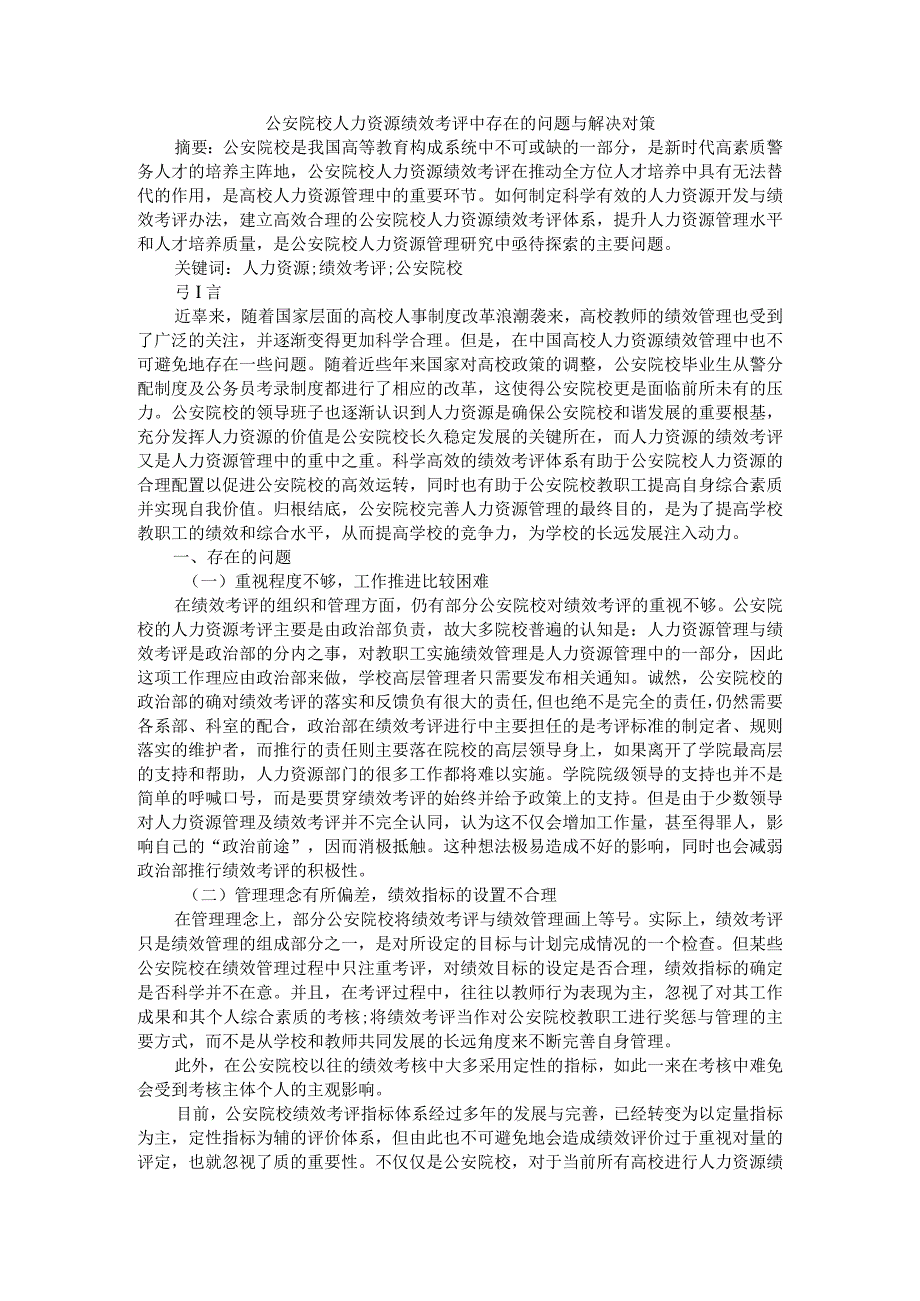 公安院校人力资源绩效考评中存在的问题与解决对策

摘要：公安院校是我国高等教育构成系统中不可或缺的一部分，是新时代高素质警务人才的培养主阵地，公安院校人力资源绩效考评在推动全方位人才培养中具有无法替代的作用，是高校人力资源管理中的重要环节。如何制定科学有效的人力资源开发与绩效考评办法，建立高效合理的公安院校人力资源绩效考评体系，提升人力资源管理水平和人才培养质量，是公安院校人力资源管理研究中亟待探索的主要问题。

关键词：人力资源;绩效考评;公安院校

弓I言

近辜来，随着国家层面的高校人事制度改革浪潮袭来，高校教师的绩效管理也受到了广泛的关注，并逐渐变得更加科学合理。但是，在中国高校人力资源绩效管理中也不可避免地存在一些问题。随着近些年来国家对高校政策的调整，公安院校毕业生从警分配制度及公务员考录制度都进行了相应的改革，这使得公安院校更是面临前所未有的压力。公安院校的领导班子也逐渐认识到人力资源是确保公安院校和谐发展的重要根基，充分发挥人力资源的价值是公安院校长久稳定发展的关键所在，而人力资源的绩效考评又是人力资源管理中的重中之重。科学高效的绩效考评体系有助于公安院校人力资源的合理配置以促进公安院校的高效运转，同时也有助于公安院校教职工提高自身综合素质并实现自我价值。归根结底，公安院校完善人力资源管理的最终目的，是为了提高学校教职工的绩效和综合水平，从而提高学校的竞争力，为学校的长远发展注入动力。

一、存在的问题

（一）重视程度不够，工作推进比较困难

在绩效考评的组织和管理方面，仍有部分公安院校对绩效考评的重视不够。公安院校的人力资源考评主要是由政治部负责，故大多院校普遍的认知是：人力资源管理与绩效考评是政治部的分内之事，对教职工实施绩效管理是人力资源管理中的一部分，因此这项工作理应由政治部来做，学校高层管理者只需要发布相关通知。诚然，公安院校的政治部的确对绩效考评的落实和反馈负有很大的责任,但也绝不是完全的责任,仍然需要各系部、科室的配合，政治部在绩效考评进行中主要担任的是考评标准的制定者、规则落实的维护者，而推行的责任则主要落在院校的高层领导身上，如果离开了学院最高层的支持和帮助，人力资源部门的很多工作都将难以实施。学院院级领导的支持也并不是简单的呼喊口号，而是要贯穿绩效考评的始终并给予政策上的支持。但是由于少数领导对人力资源管理及绩效考评并不完全认同，认为这不仅会增加工作量，甚至得罪人，影响自己的“政治前途”，因而消极抵触。这种想法极易造成不好的影响，同时也会减弱政治部推行绩效考评的积极性。

（二）管理理念有所偏差，绩效指标的设置不合理

在管理理念上，部分公安院校将绩效考评与绩效管理画上等号。实际上，绩效考评只是绩效管理的组成部分之一，是对所设定的目标与计划完成情况的一个检查。但某些公安院校在绩效管理过程中只注重考评，对绩效目标的设定是否合理，绩效指标的确定是否科学并不在意。并且，在考评过程中，往往以教师行为表现为主，忽视了对其工作成果和其个人综合素质的考核;将绩效考评当作对公安院校教职工进行奖惩与管理的主要方式，而不是从学校和教师共同发展的长远角度来不断完善自身管理。

此外，在公安院校以往的绩效考核中大多采用定性的指标，如此一来在考核中难免会受到考核主体个人的主观影响。

目前，公安院校绩效考评指标体系经过多年的发展与完善，已经转变为以定量指标为主，定性指标为辅的评价体系，但由此也不可避免地会造成绩效评价过于重视对量的评定，也就忽视了质的重要性。不仅仅是公安院校，对于当前所有高校进行人力资源绩